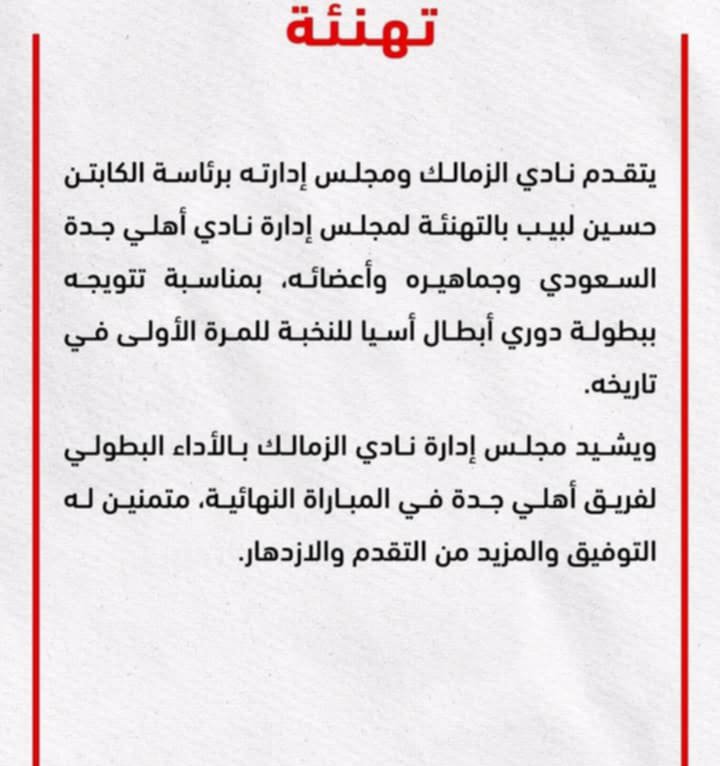 تهنئة

يتقدم نادي الزمالك ومجلس إدارته برئاسة الكابتن حسين لبيب بالتهنئة لمجلس إدارة نادي أهلي جدة السعودي وجماهيره وأعضائه، بمناسبة تتويجه ببطولة دوري أبطال أسيا للنخبة للمرة الأولى في تاريخه.

ويشيد مجلس إدارة نادي الزمالك بالأداء البطولي لفريق أهلي جدة في المباراة النهائية، متمنين له التوفيق والمزيد من التقدم والازدهار.